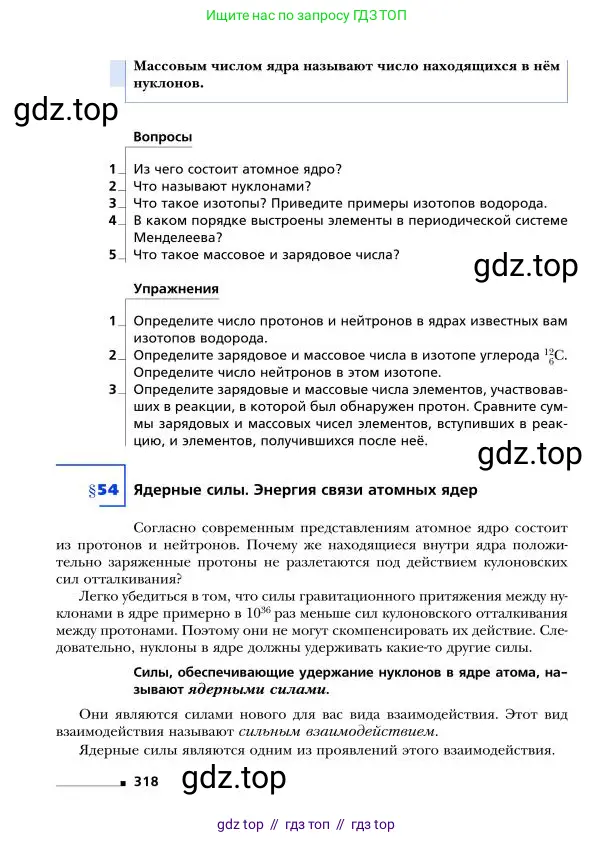 Ищите нас по запросу ГДЗ ТОП

Массовым числом ядра называют число находящихся в нём нуклонов.

gdz.top

Вопросы

1 Из чего состоит атомное ядро?
2 Что называют нуклонами?
3 Что такое изотопы? Приведите примеры изотопов водорода.
4 В каком порядке выстроены элементы в периодической системе Менделеева?
5 Что такое массовое и зарядовое числа?

gdz.top

Упражнения

1 Определите число протонов и нейтронов в ядрах известных вам изотопов водорода.
2 Определите зарядовое и массовое числа в изотопе углерода $^{12}_{6}C$. Определите число нейтронов в этом изотопе.
3 Определите зарядовые и массовые числа элементов, участвовавших в реакции, в которой был обнаружен протон. Сравните суммы зарядовых и массовых чисел элементов, вступивших в реакцию, и элементов, получившихся после неё.

gdz.top

§54 Ядерные силы. Энергия связи атомных ядер

Согласно современным представлениям атомное ядро состоит из протонов и нейтронов. Почему же находящиеся внутри ядра положительно заряженные протоны не разлетаются под действием кулоновских сил отталкивания?

Легко убедиться в том, что силы гравитационного притяжения между нуклонами в ядре примерно в $10^{36}$ раз меньше сил кулоновского отталкивания между протонами. Поэтому они не могут скомпенсировать их действие. Следовательно, нуклоны в ядре должны удерживать какие-то другие силы.

Силы, обеспечивающие удержание нуклонов в ядре атома, называют ядерными силами.

Они являются силами нового для вас вида взаимодействия. Этот вид взаимодействия называют сильным взаимодействием.

Ядерные силы являются одним из проявлений этого взаимодействия.

318 gdz.top

gdz top // гдз топ // гдз top